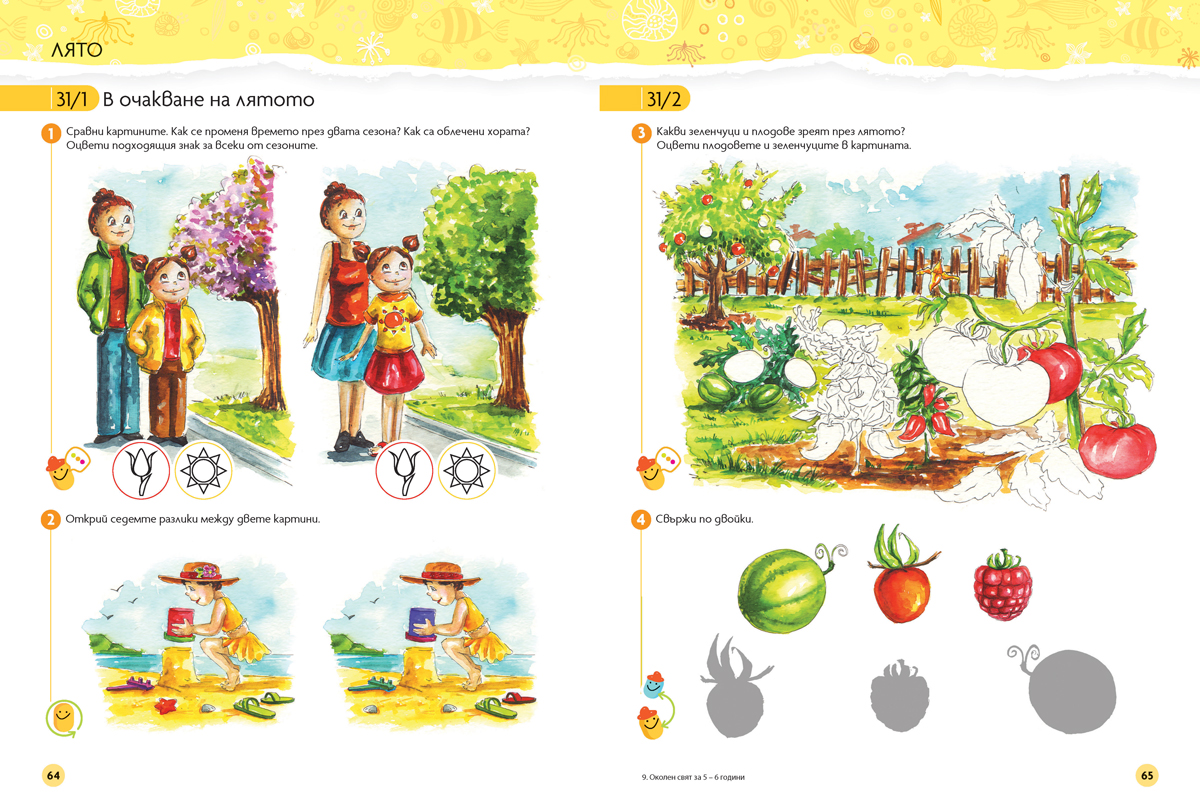 ЛЯТО

31/1 В очакване на лятото

1 Сравни картините. Как се променя времето през двата сезона? Как са облечени хората? Оцвети подходящия знак за всеки от сезоните.

2 Открий седемте разлики между двете картини.

64

31/2

3 Какви зеленчуци и плодове зреят през лятото? Оцвети плодовете и зеленчуците в картината.

4 Свържи по двойки.

9. Околен свят за 5 – 6 години

65